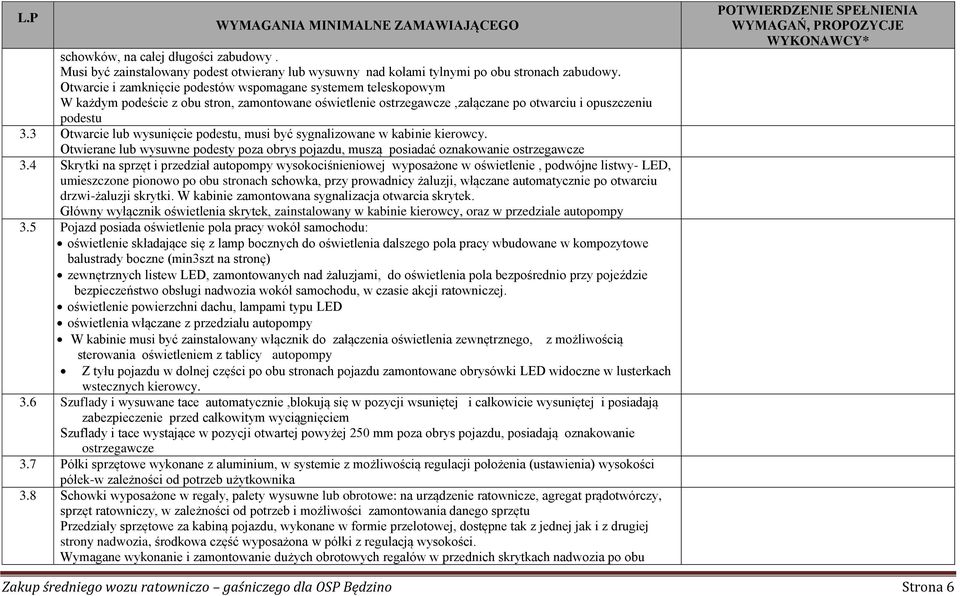 | L.P | WYMAGANIA MINIMALNE ZAMAWIAJĄCEGO | POTWIERDZENIE SPEŁNIENIA WYMAGAŃ, PROPOZYCJE WYKONAWCY* |
|---|---|---|
| | schowków, na całej długości zabudowy . Musi być zainstalowany podest otwierany lub wysuwny nad kołami tylnymi po obu stronach zabudowy. Otwarcie i zamknięcie podestów wspomagane systemem teleskopowym W każdym podeście z obu stron, zamontowane oświetlenie ostrzegawcze ,załączane po otwarciu i opuszczeniu podestu | |
| 3.3 | Otwarcie lub wysunięcie podestu, musi być sygnalizowane w kabinie kierowcy. Otwierane lub wysuwne podesty poza obrys pojazdu, muszą posiadać oznakowanie ostrzegawcze | |
| 3.4 | Skrytki na sprzęt i przedział autopompy wysokociśnieniowej wyposażone w oświetlenie , podwójne listwy- LED, umieszczone pionowo po obu stronach schowka, przy prowadnicy żaluzji, włączane automatycznie po otwarciu drzwi-żaluzji skrytki. W kabinie zamontowana sygnalizacja otwarcia skrytek. Główny wyłącznik oświetlenia skrytek, zainstalowany w kabinie kierowcy, oraz w przedziale autopompy | |
| 3.5 | Pojazd posiada oświetlenie pola pracy wokół samochodu: • oświetlenie składające się z lamp bocznych do oświetlenia dalszego pola pracy wbudowane w kompozytowe balustrady boczne (min3szt na stronę) • zewnętrznych listew LED, zamontowanych nad żaluzjami, do oświetlenia pola bezpośrednio przy pojeździe bezpieczeństwo obsługi nadwozia wokół samochodu, w czasie akcji ratowniczej. • oświetlenie powierzchni dachu, lampami typu LED • oświetlenia włączane z przedziału autopompy • W kabinie musi być zainstalowany włącznik do załączenia oświetlenia zewnętrznego, z możliwością sterowania oświetleniem z tablicy autopompy • Z tyłu pojazdu w dolnej części po obu stronach pojazdu zamontowane obrysówki LED widoczne w lusterkach wstecznych kierowcy. | |
| 3.6 | Szuflady i wysuwane tace automatycznie ,blokują się w pozycji wsuniętej i całkowicie wysuniętej i posiadają zabezpieczenie przed całkowitym wyciągnięciem Szuflady i tace wystające w pozycji otwartej powyżej 250 mm poza obrys pojazdu, posiadają oznakowanie ostrzegawcze | |
| 3.7 | Półki sprzętowe wykonane z aluminium, w systemie z możliwością regulacji położenia (ustawienia) wysokości półek-w zależności od potrzeb użytkownika | |
| 3.8 | Schowki wyposażone w regały, palety wysuwne lub obrotowe: na urządzenie ratownicze, agregat prądotwórczy, sprzęt ratowniczy, w zależności od potrzeb i możliwości zamontowania danego sprzętu Przedziały sprzętowe za kabiną pojazdu, wykonane w formie przelotowej, dostępne tak z jednej jak i z drugiej strony nadwozia, środkowa część wyposażona w półki z regulacją wysokości. Wymagane wykonanie i zamontowanie dużych obrotowych regałów w przednich skrytkach nadwozia po obu | |

Zakup średniego wozu ratowniczo – gaśniczego dla OSP Będzino Strona 6